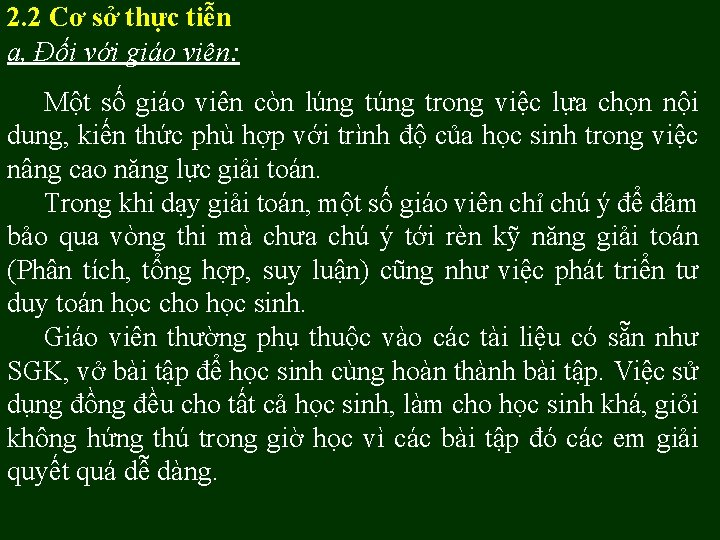 2.2 Cơ sở thực tiễn
a, Đối với giáo viên:

Một số giáo viên còn lúng túng trong việc lựa chọn nội dung, kiến thức phù hợp với trình độ của học sinh trong việc nâng cao năng lực giải toán.

Trong khi dạy giải toán, một số giáo viên chỉ chú ý để đảm bảo qua vòng thi mà chưa chú ý tới rèn kỹ năng giải toán (Phân tích, tổng hợp, suy luận) cũng như việc phát triển tư duy toán học cho học sinh.

Giáo viên thường phụ thuộc vào các tài liệu có sẵn như SGK, vở bài tập để học sinh cùng hoàn thành bài tập. Việc sử dụng đồng đều cho tất cả học sinh, làm cho học sinh khá, giỏi không hứng thú trong giờ học vì các bài tập đó các em giải quyết quá dễ dàng.